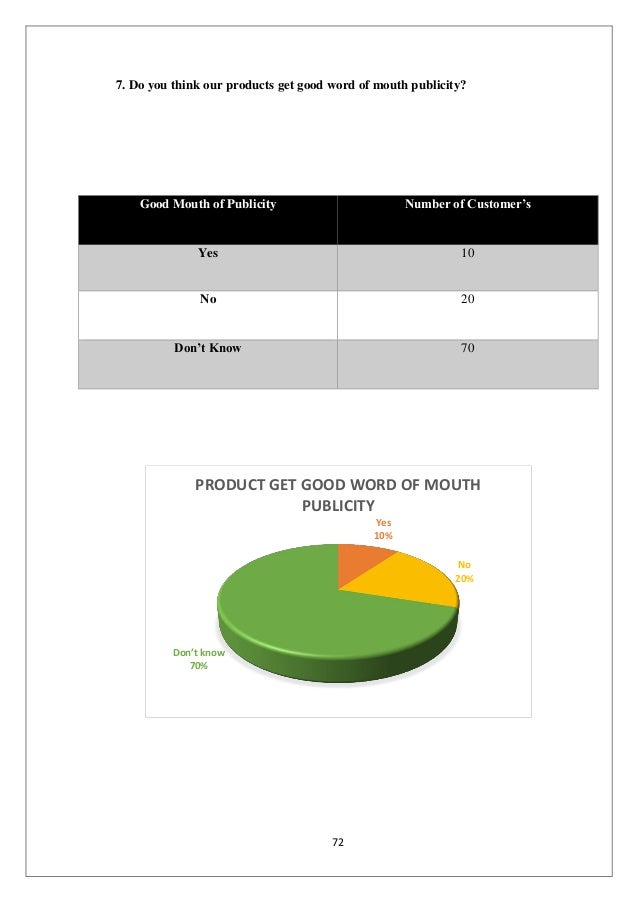 7. Do you think our products get good word of mouth publicity?

| Good Mouth of Publicity | Number of Customer's |
|---|---|
| Yes | 10 |
| No | 20 |
| Don't Know | 70 |

PRODUCT GET GOOD WORD OF MOUTH PUBLICITY

Yes
10%

No
20%

Don't know
70%

72